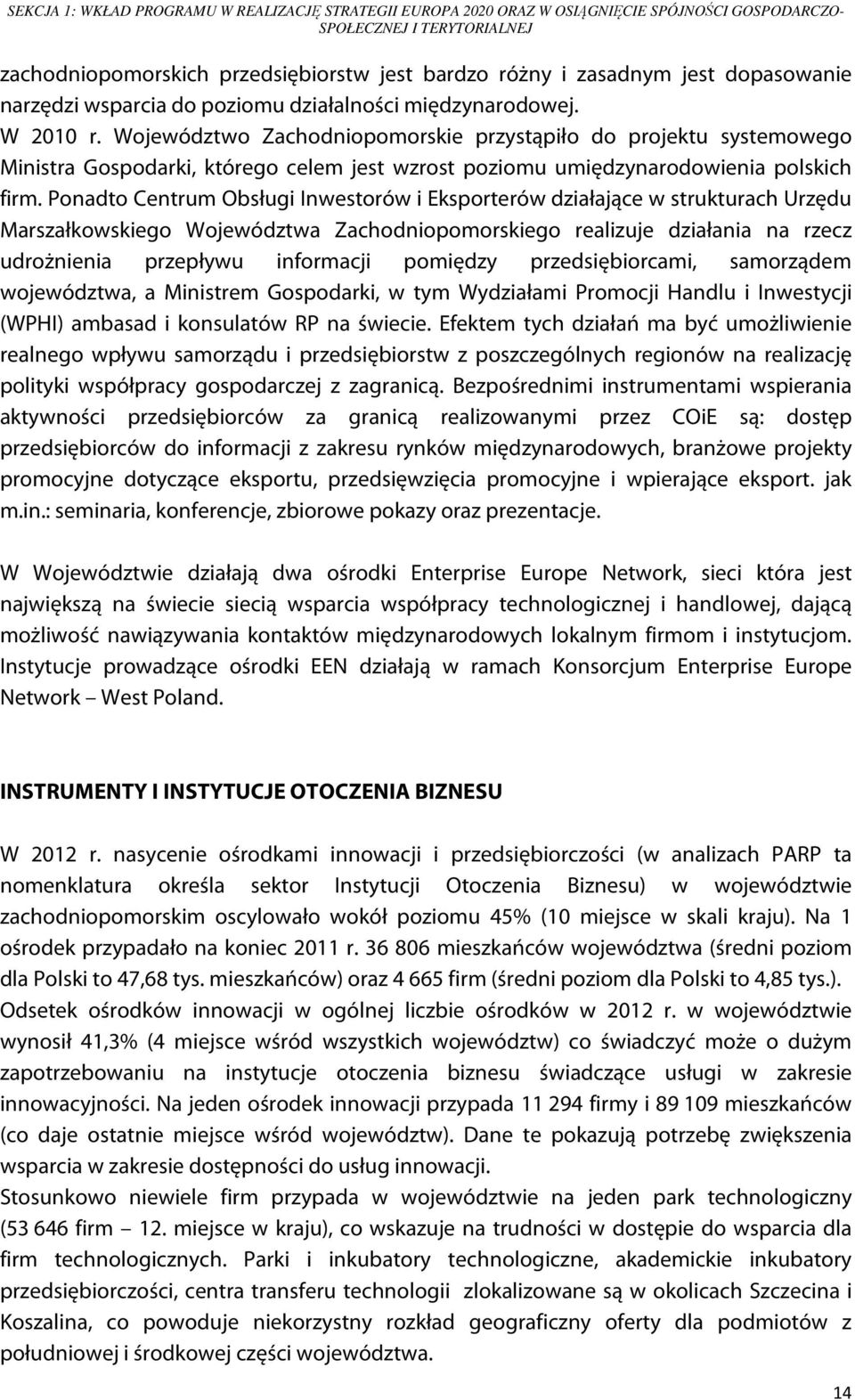 SEKCJA 1: WKŁAD PROGRAMU W REALIZACJĘ STRATEGII EUROPA 2020 ORAZ W OSIĄGNIĘCIE SPÓJNOŚCI GOSPODARCZO-SPOŁECZNEJ I TERYTORIALNEJ

zachodniopomorskich przedsiębiorstw jest bardzo różny i zasadnym jest dopasowanie narzędzi wsparcia do poziomu działalności międzynarodowej.
W 2010 r. Województwo Zachodniopomorskie przystąpiło do projektu systemowego Ministra Gospodarki, którego celem jest wzrost poziomu umiędzynarodowienia polskich firm. Ponadto Centrum Obsługi Inwestorów i Eksporterów działające w strukturach Urzędu Marszałkowskiego Województwa Zachodniopomorskiego realizuje działania na rzecz udrożnienia przepływu informacji pomiędzy przedsiębiorcami, samorządem województwa, a Ministrem Gospodarki, w tym Wydziałami Promocji Handlu i Inwestycji (WPHI) ambasad i konsulatów RP na świecie. Efektem tych działań ma być umożliwienie realnego wpływu samorządu i przedsiębiorstw z poszczególnych regionów na realizację polityki współpracy gospodarczej z zagranicą. Bezpośrednimi instrumentami wspierania aktywności przedsiębiorców za granicą realizowanymi przez COiE są: dostęp przedsiębiorców do informacji z zakresu rynków międzynarodowych, branżowe projekty promocyjne dotyczące eksportu, przedsięwzięcia promocyjne i wpierające eksport. jak m.in.: seminaria, konferencje, zbiorowe pokazy oraz prezentacje.

W Województwie działają dwa ośrodki Enterprise Europe Network, sieci która jest największą na świecie siecią wsparcia współpracy technologicznej i handlowej, dającą możliwość nawiązywania kontaktów międzynarodowych lokalnym firmom i instytucjom. Instytucje prowadzące ośrodki EEN działają w ramach Konsorcjum Enterprise Europe Network – West Poland.

INSTRUMENTY I INSTYTUCJE OTOCZENIA BIZNESU

W 2012 r. nasycenie ośrodkami innowacji i przedsiębiorczości (w analizach PARP ta nomenklatura określa sektor Instytucji Otoczenia Biznesu) w województwie zachodniopomorskim oscylowało wokół poziomu 45% (10 miejsce w skali kraju). Na 1 ośrodek przypadało na koniec 2011 r. 36 806 mieszkańców województwa (średni poziom dla Polski to 47,68 tys. mieszkańców) oraz 4 665 firm (średni poziom dla Polski to 4,85 tys.). Odsetek ośrodków innowacji w ogólnej liczbie ośrodków w 2012 r. w województwie wynosił 41,3% (4 miejsce wśród wszystkich województw) co świadczyć może o dużym zapotrzebowaniu na instytucje otoczenia biznesu świadczące usługi w zakresie innowacyjności. Na jeden ośrodek innowacji przypada 11 294 firmy i 89 109 mieszkańców (co daje ostatnie miejsce wśród województw). Dane te pokazują potrzebę zwiększenia wsparcia w zakresie dostępności do usług innowacji.
Stosunkowo niewiele firm przypada w województwie na jeden park technologiczny (53 646 firm – 12. miejsce w kraju), co wskazuje na trudności w dostępie do wsparcia dla firm technologicznych. Parki i inkubatory technologiczne, akademickie inkubatory przedsiębiorczości, centra transferu technologii zlokalizowane są w okolicach Szczecina i Koszalina, co powoduje niekorzystny rozkład geograficzny oferty dla podmiotów z południowej i środkowej części województwa.

14